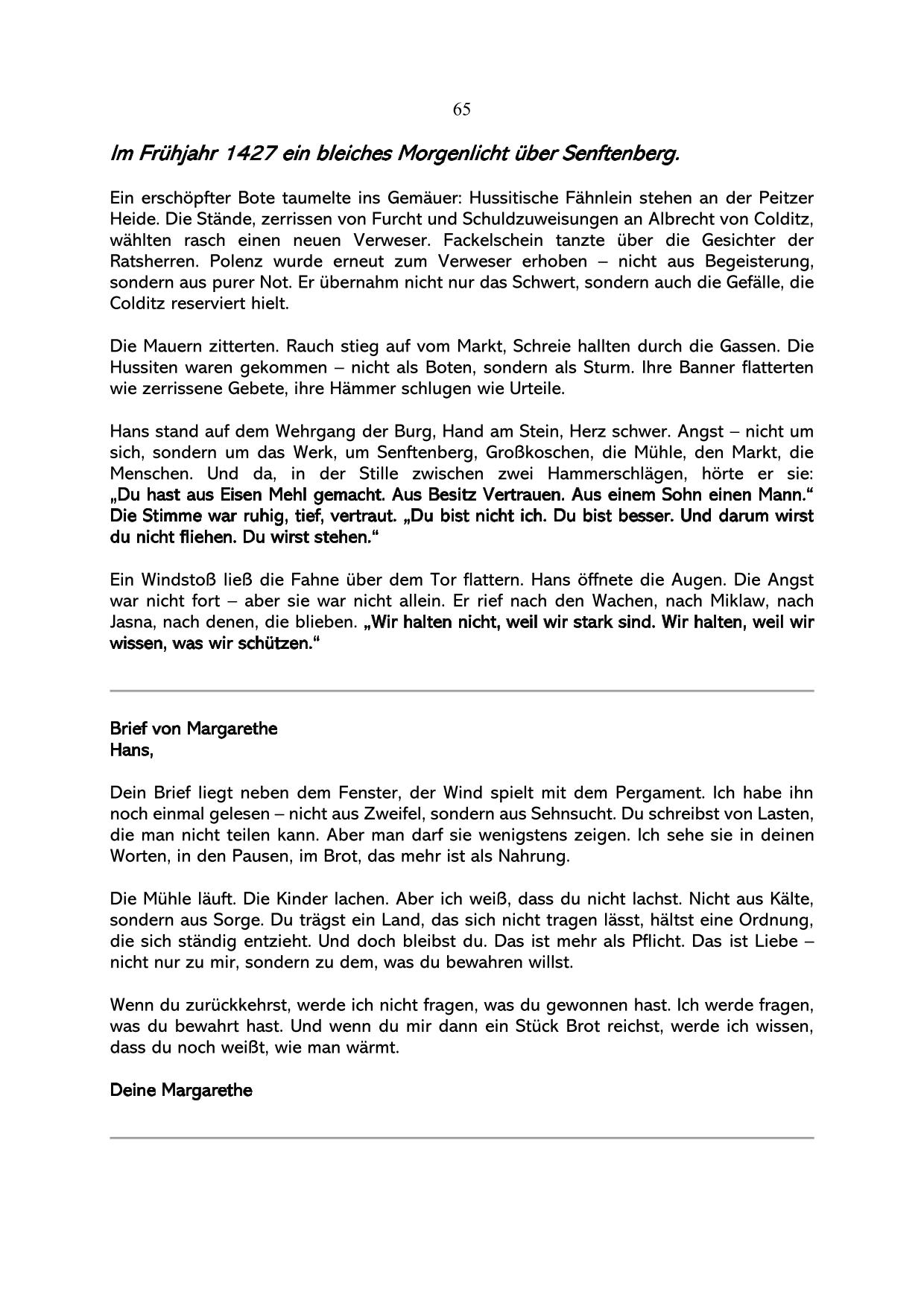 65

Im Frühjahr 1427 ein bleiches Morgenlicht über Senftenberg.

Ein erschöpfter Bote taumelte ins Gemäuer: Hussitische Fähnlein stehen an der Peitzer Heide. Die Stände, zerrissen von Furcht und Schuldzuweisungen an Albrecht von Colditz, wählten rasch einen neuen Verweser. Fackelschein tanzte über die Gesichter der Ratsherren. Polenz wurde erneut zum Verweser erhoben – nicht aus Begeisterung, sondern aus purer Not. Er übernahm nicht nur das Schwert, sondern auch die Gefälle, die Colditz reserviert hielt.

Die Mauern zitterten. Rauch stieg auf vom Markt, Schreie hallten durch die Gassen. Die Hussiten waren gekommen – nicht als Boten, sondern als Sturm. Ihre Banner flatterten wie zerrissene Gebete, ihre Hämmer schlugen wie Urteile.

Hans stand auf dem Wehrgang der Burg, Hand am Stein, Herz schwer. Angst – nicht um sich, sondern um das Werk, um Senftenberg, Großkoschen, die Mühle, den Markt, die Menschen. Und da, in der Stille zwischen zwei Hammerschlägen, hörte er sie: „Du hast aus Eisen Mehl gemacht. Aus Besitz Vertrauen. Aus einem Sohn einen Mann.“ Die Stimme war ruhig, tief, vertraut. „Du bist nicht ich. Du bist besser. Und darum wirst du nicht fliehen. Du wirst stehen.“

Ein Windstoß ließ die Fahne über dem Tor flattern. Hans öffnete die Augen. Die Angst war nicht fort – aber sie war nicht allein. Er rief nach den Wachen, nach Miklaw, nach Jasna, nach denen, die blieben. „Wir halten nicht, weil wir stark sind. Wir halten, weil wir wissen, was wir schützen.“

Brief von Margarethe
Hans,

Dein Brief liegt neben dem Fenster, der Wind spielt mit dem Pergament. Ich habe ihn noch einmal gelesen – nicht aus Zweifel, sondern aus Sehnsucht. Du schreibst von Lasten, die man nicht teilen kann. Aber man darf sie wenigstens zeigen. Ich sehe sie in deinen Worten, in den Pausen, im Brot, das mehr ist als Nahrung.

Die Mühle läuft. Die Kinder lachen. Aber ich weiß, dass du nicht lachst. Nicht aus Kälte, sondern aus Sorge. Du trägst ein Land, das sich nicht tragen lässt, hältst eine Ordnung, die sich ständig entzieht. Und doch bleibst du. Das ist mehr als Pflicht. Das ist Liebe – nicht nur zu mir, sondern zu dem, was du bewahren willst.

Wenn du zurückkehrst, werde ich nicht fragen, was du gewonnen hast. Ich werde fragen, was du bewahrt hast. Und wenn du mir dann ein Stück Brot reichst, werde ich wissen, dass du noch weißt, wie man wärmt.

Deine Margarethe